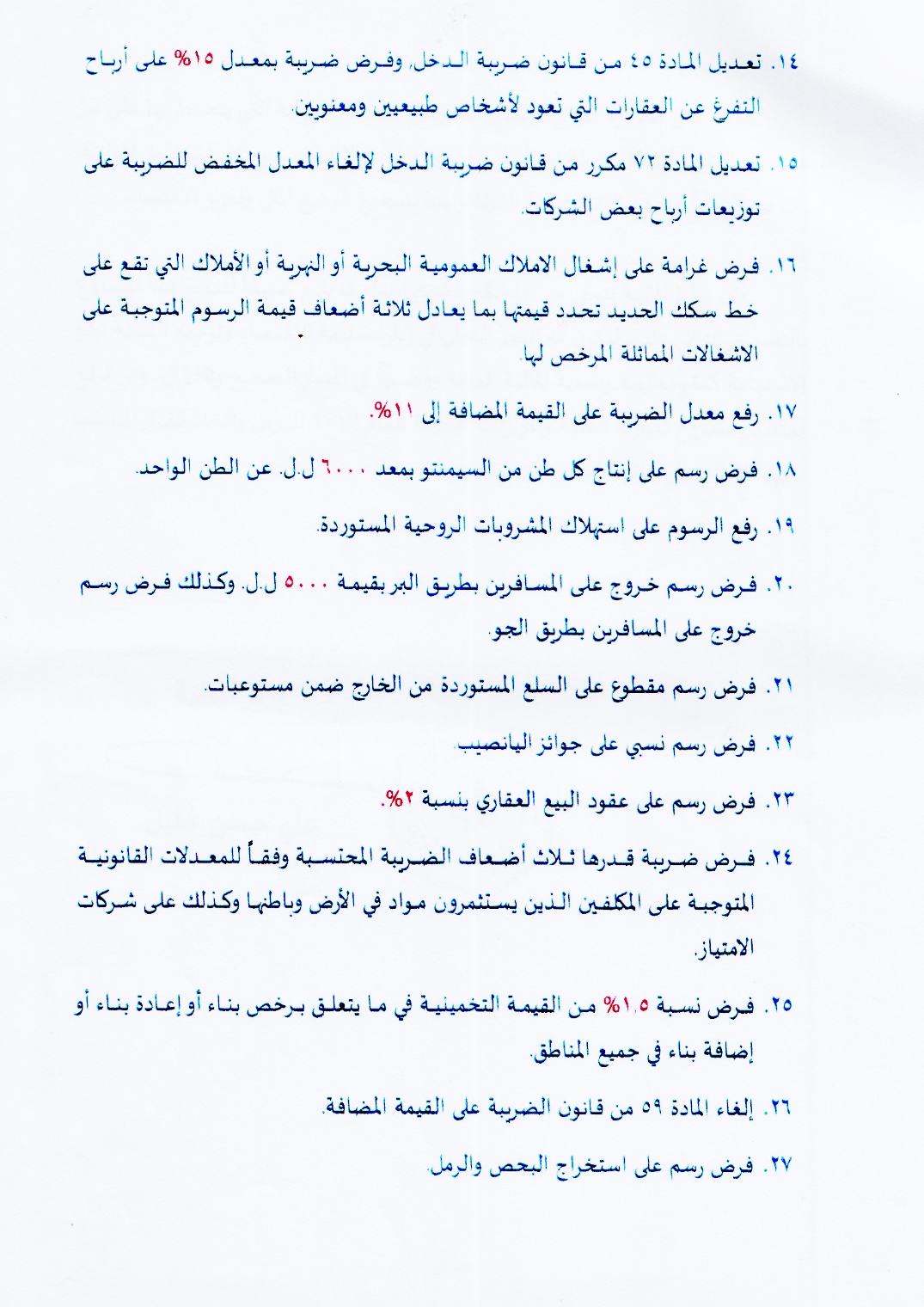 ١٤. تعديل المادة ٤٥ من قانون ضريبة الدخل، وفرض ضريبة بمعدل ١٥% على أرباح التفرغ عن العقارات التي تعود لأشخاص طبيعيين ومعنويين.

١٥. تعديل المادة ٧٢ مكرر من قانون ضريبة الدخل لإلغاء المعدل المخفض للضريبة على توزيعات أرباح بعض الشركات.

١٦. فرض غرامة على إشغال الاملاك العمومية البحرية أو النهرية أو الأملاك التي تقع على خط سكك الحديد تحدد قيمتها بما يعادل ثلاثة أضعاف قيمة الرسوم المتوجبة على الاشغالات المماثلة المرخص لها.

١٧. رفع معدل الضريبة على القيمة المضافة إلى ١١%.

١٨. فرض رسم على إنتاج كل طن من السيمنتو بمعد ٦٠٠٠ ل.ل. عن الطن الواحد.

١٩. رفع الرسوم على استهلاك المشروبات الروحية المستوردة.

٢٠. فرض رسم خروج على المسافرين بطريق البر بقيمة ٥٠٠٠ ل.ل. وكذلك فرض رسم خروج على المسافرين بطريق الجو.

٢١. فرض رسم مقطوع على السلع المستوردة من الخارج ضمن مستوعبات.

٢٢. فرض رسم نسبي على جوائز اليانصيب.

٢٣. فرض رسم على عقود البيع العقاري بنسبة ٢%.

٢٤. فرض ضريبة قدرها ثلاث أضعاف الضريبة المحتسبة وفقاً للمعدلات القانونية المتوجبة على المكلفين الذين يستثمرون مواد في الأرض وباطنها وكذلك على شركات الامتياز.

٢٥. فرض نسبة ١,٥% من القيمة التخمينية في ما يتعلق برخص بناء أو إعادة بناء أو إضافة بناء في جميع المناطق.

٢٦. إلغاء المادة ٥٩ من قانون الضريبة على القيمة المضافة.

٢٧. فرض رسم على استخراج البحص والرمل.